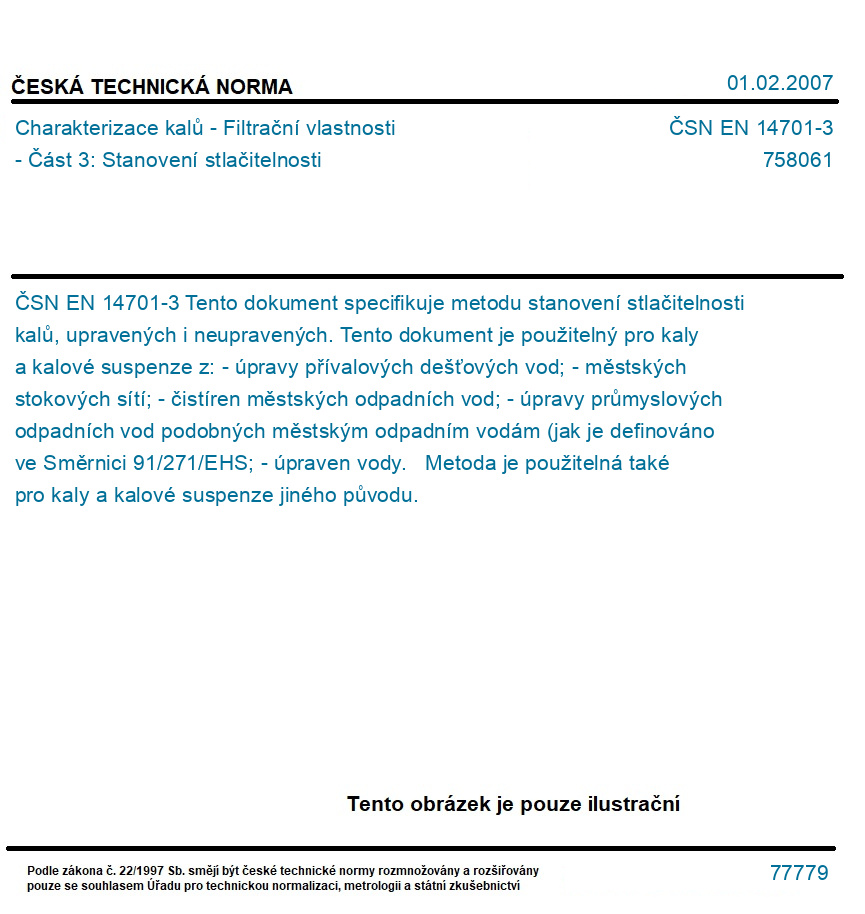 ČESKÁ TECHNICKÁ NORMA

01.02.2007

Charakterizace kalů - Filtrační vlastnosti
- Část 3: Stanovení stlačitelnosti

ČSN EN 14701-3
758061

ČSN EN 14701-3 Tento dokument specifikuje metodu stanovení stlačitelnosti kalů, upravených i neupravených. Tento dokument je použitelný pro kaly a kalové suspenze z: - úpravy přívalových dešťových vod; - městských stokových sítí; - čistíren městských odpadních vod; - úpravy průmyslových odpadních vod podobných městským odpadním vodám (jak je definováno ve Směrnici 91/271/EHS; - úpraven vody.   Metoda je použitelná také pro kaly a kalové suspenze jiného původu.

Tento obrázek je pouze ilustrační

Podle zákona č. 22/1997 Sb. smějí být české technické normy rozmnožovány a rozšiřovány pouze se souhlasem Úřadu pro technickou normalizaci, metrologii a státní zkušebnictví

77779